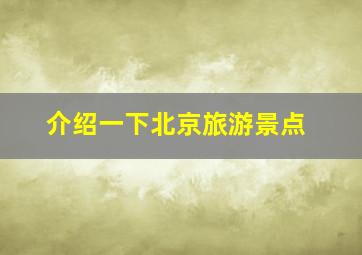 介绍一下北京旅游景点